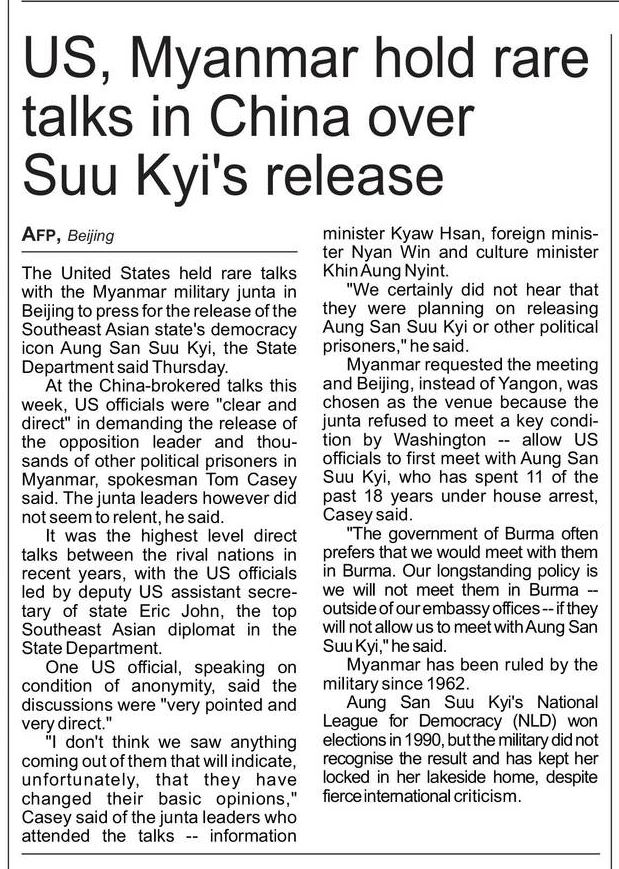 US, Myanmar hold rare talks in China over Suu Kyi's release

AFP, Beijing

The United States held rare talks with the Myanmar military junta in Beijing to press for the release of the Southeast Asian state's democracy icon Aung San Suu Kyi, the State Department said Thursday.

At the China-brokered talks this week, US officials were "clear and direct" in demanding the release of the opposition leader and thousands of other political prisoners in Myanmar, spokesman Tom Casey said. The junta leaders however did not seem to relent, he said.

It was the highest level direct talks between the rival nations in recent years, with the US officials led by deputy US assistant secretary of state Eric John, the top Southeast Asian diplomat in the State Department.

One US official, speaking on condition of anonymity, said the discussions were "very pointed and very direct."

"I don't think we saw anything coming out of them that will indicate, unfortunately, that they have changed their basic opinions," Casey said of the junta leaders who attended the talks -- information minister Kyaw Hsan, foreign minister Nyan Win and culture minister Khin Aung Nyint.

"We certainly did not hear that they were planning on releasing Aung San Suu Kyi or other political prisoners," he said.

Myanmar requested the meeting and Beijing, instead of Yangon, was chosen as the venue because the junta refused to meet a key condition by Washington -- allow US officials to first meet with Aung San Suu Kyi, who has spent 11 of the past 18 years under house arrest, Casey said.

"The government of Burma often prefers that we would meet with them in Burma. Our longstanding policy is we will not meet them in Burma -- outside of our embassy offices -- if they will not allow us to meet with Aung San Suu Kyi," he said.

Myanmar has been ruled by the military since 1962.

Aung San Suu Kyi's National League for Democracy (NLD) won elections in 1990, but the military did not recognise the result and has kept her locked in her lakeside home, despite fierce international criticism.